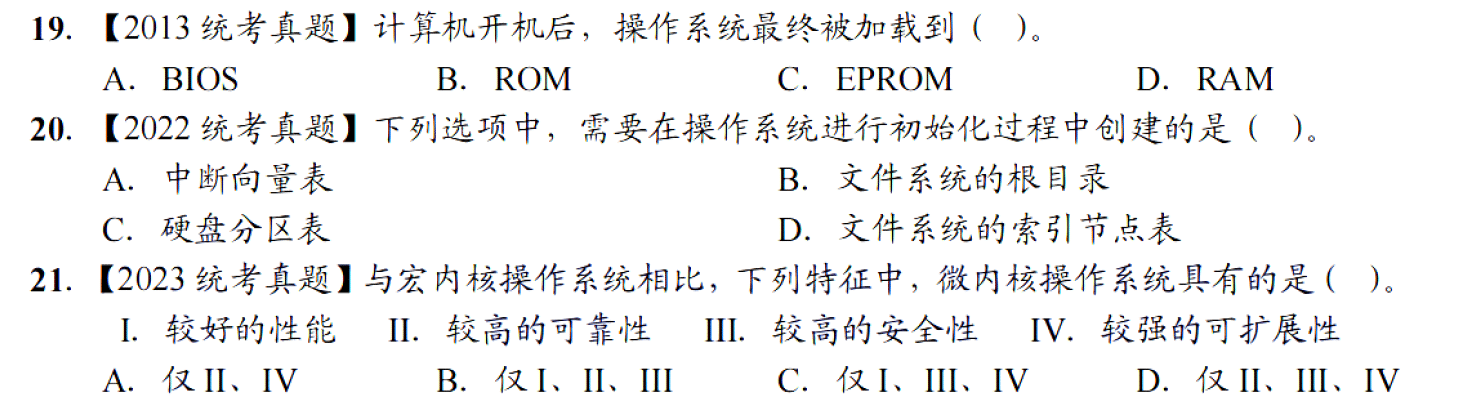 19. 【2013 统考真题】计算机开机后，操作系统最终被加载到（ ）。
A. BIOS B. ROM C. EPROM D. RAM

20. 【2022 统考真题】下列选项中，需要在操作系统进行初始化过程中创建的是（ ）。
A. 中断向量表 B. 文件系统的根目录
C. 硬盘分区表 D. 文件系统的索引节点表

21. 【2023 统考真题】与宏内核操作系统相比，下列特征中，微内核操作系统具有的是（ ）。
I. 较好的性能 II. 较高的可靠性 III. 较高的安全性 IV. 较强的可扩展性
A. 仅 II、IV B. 仅 I、II、III C. 仅 I、III、IV D. 仅 II、III、IV